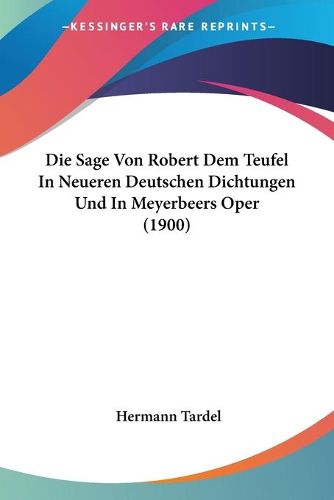 —KESSINGER'S RARE REPRINTS—

Die Sage Von Robert Dem Teufel In Neueren Deutschen Dichtungen Und In Meyerbeers Oper (1900)

Hermann Tardel